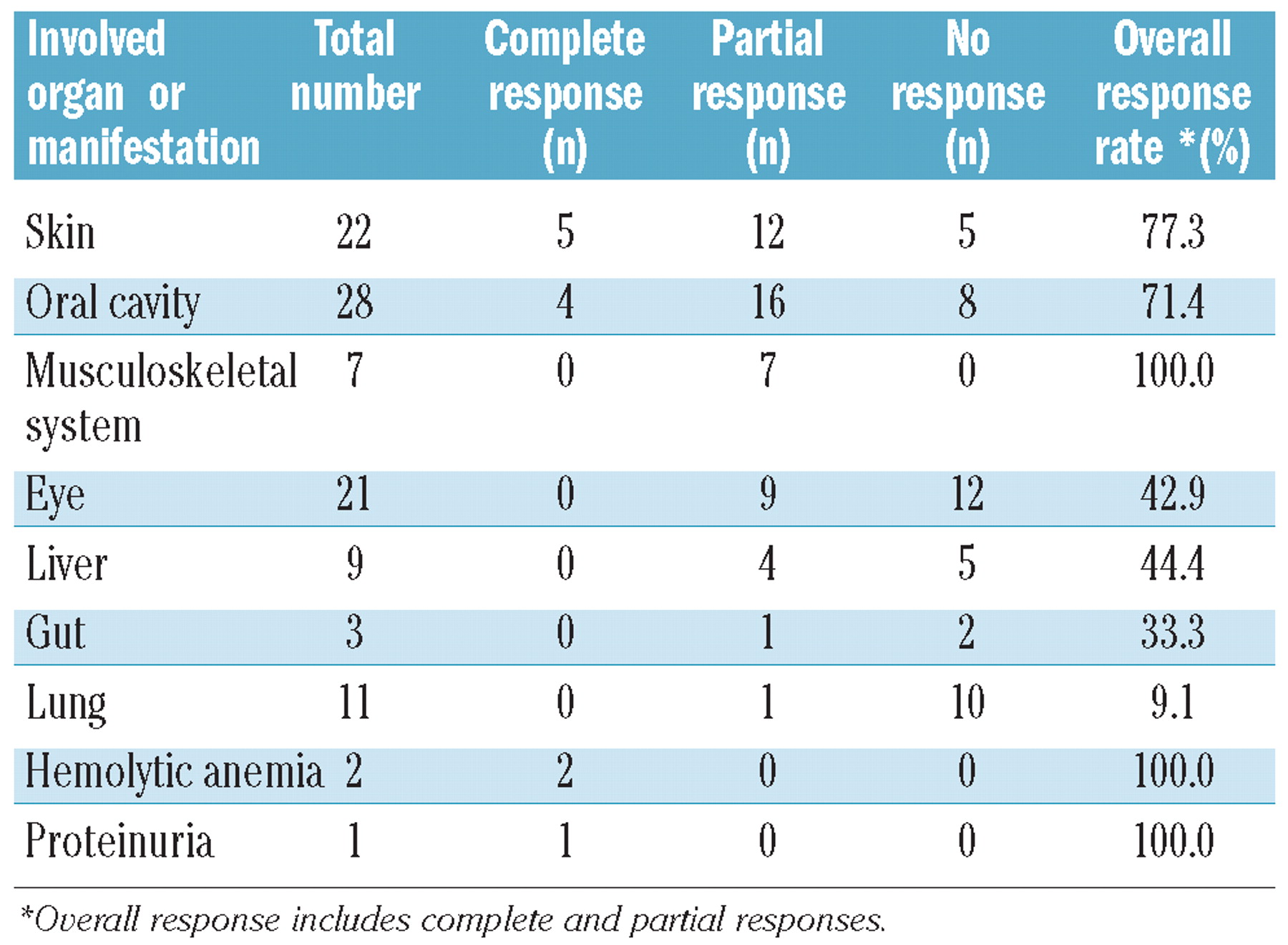 | Involved organ or manifestation | Total number | Complete response (n) | Partial response (n) | No response (n) | Overall response rate *(%) |
|---|---|---|---|---|---|
| Skin | 22 | 5 | 12 | 5 | 77.3 |
| Oral cavity | 28 | 4 | 16 | 8 | 71.4 |
| Musculoskeletal system | 7 | 0 | 7 | 0 | 100.0 |
| Eye | 21 | 0 | 9 | 12 | 42.9 |
| Liver | 9 | 0 | 4 | 5 | 44.4 |
| Gut | 3 | 0 | 1 | 2 | 33.3 |
| Lung | 11 | 0 | 1 | 10 | 9.1 |
| Hemolytic anemia | 2 | 2 | 0 | 0 | 100.0 |
| Proteinuria | 1 | 1 | 0 | 0 | 100.0 |

*Overall response includes complete and partial responses.